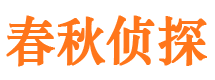 春秋侦探